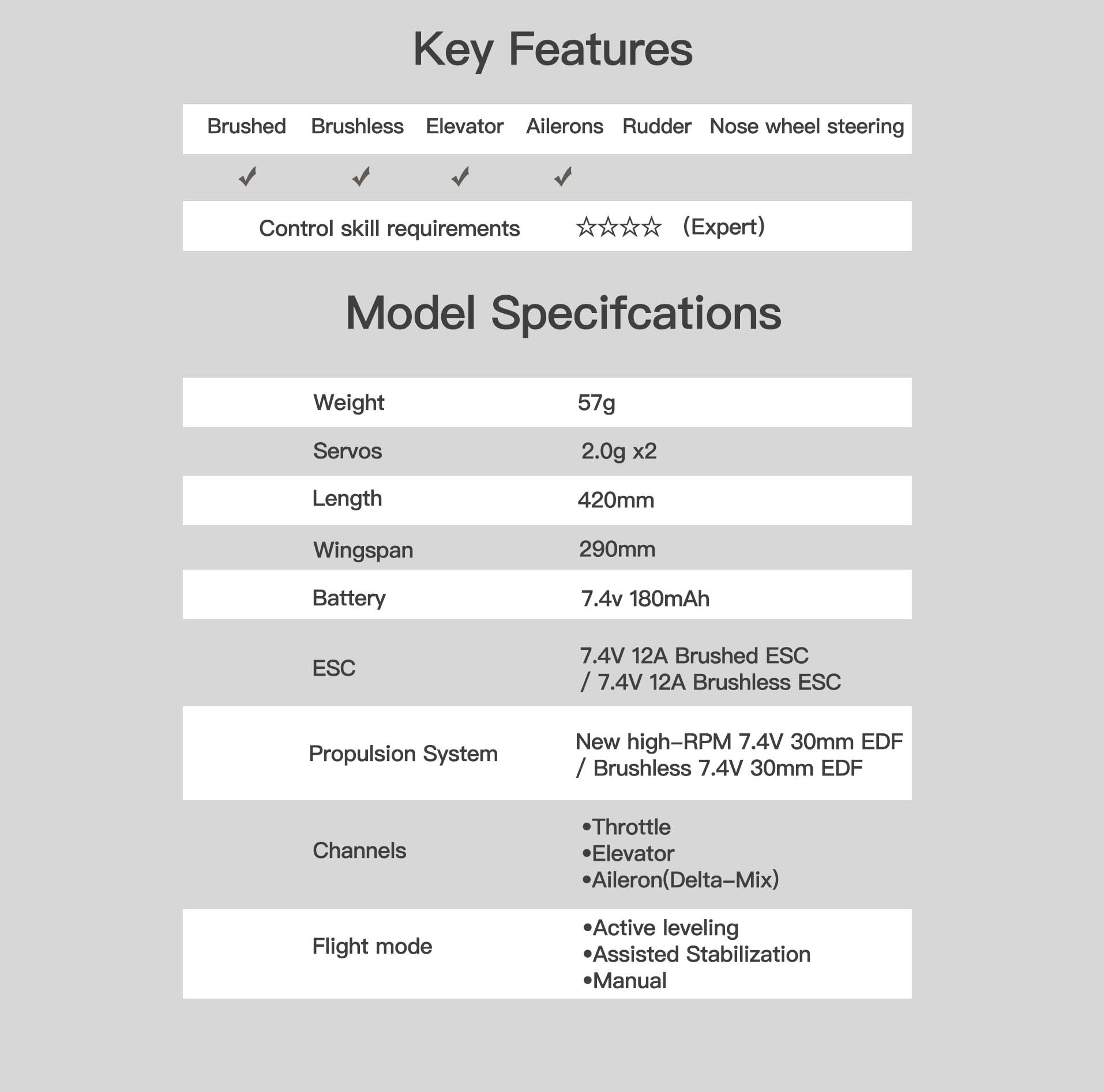 Key Features

| Brushed | Brushless | Elevator | Ailerons | Rudder | Nose wheel steering |
|---|---|---|---|---|---|
| ✓ | ✓ | ✓ | ✓ | | |

Control skill requirements ☆☆☆☆ (Expert)

Model Specifcations

| | |
|---|---|
| Weight | 57g |
| Servos | 2.0g x2 |
| Length | 420mm |
| Wingspan | 290mm |
| Battery | 7.4v 180mAh |
| ESC | 7.4V 12A Brushed ESC / 7.4V 12A Brushless ESC |
| Propulsion System | New high-RPM 7.4V 30mm EDF / Brushless 7.4V 30mm EDF |
| Channels | •Throttle •Elevator •Aileron(Delta-Mix) |
| Flight mode | •Active leveling •Assisted Stabilization •Manual |